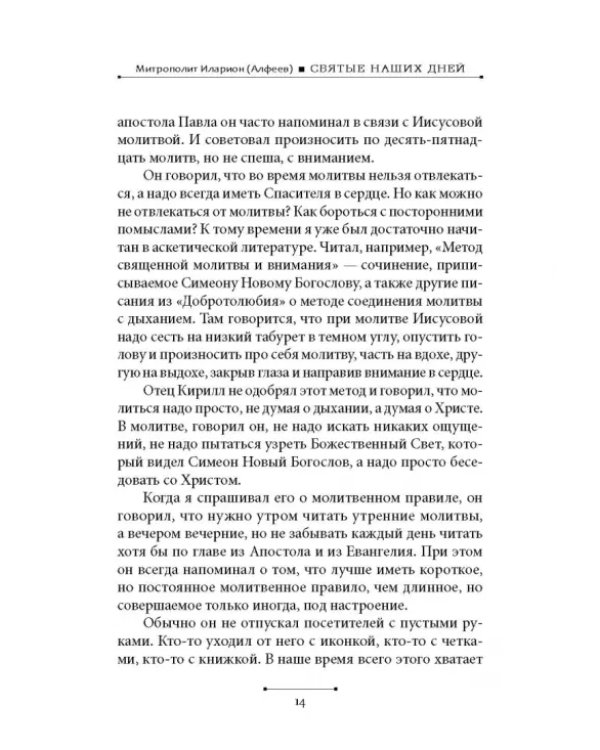 Митрополит Иларион (Алфеев) ■ СВЯТЫЕ НАШИХ ДНЕЙ

апостола Павла он часто напоминал в связи с Иисусовой молитвой. И советовал произносить по десять-пятнадцать молитв, но не спеша, с вниманием.

Он говорил, что во время молитвы нельзя отвлекаться, а надо всегда иметь Спасителя в сердце. Но как можно не отвлекаться от молитвы? Как бороться с посторонними помыслами? К тому времени я уже был достаточно начитан в аскетической литературе. Читал, например, «Метод священной молитвы и внимания» — сочинение, приписываемое Симеону Новому Богослову, а также другие писания из «Добротолюбия» о методе соединения молитвы с дыханием. Там говорится, что при молитве Иисусовой надо сесть на низкий табурет в темном углу, опустить голову и произносить про себя молитву, часть на вдохе, другую на выдохе, закрыв глаза и направив внимание в сердце.

Отец Кирилл не одобрял этот метод и говорил, что молиться надо просто, не думая о дыхании, а думая о Христе. В молитве, говорил он, не надо искать никаких ощущений, не надо пытаться узреть Божественный Свет, который видел Симеон Новый Богослов, а надо просто беседовать со Христом.

Когда я спрашивал его о молитвенном правиле, он говорил, что нужно утром читать утренние молитвы, а вечером вечерние, но не забывать каждый день читать хотя бы по главе из Апостола и из Евангелия. При этом он всегда напоминал о том, что лучше иметь короткое, но постоянное молитвенное правило, чем длинное, но совершаемое только иногда, под настроение.

Обычно он не отпускал посетителей с пустыми руками. Кто-то уходил от него с иконкой, кто-то с четками, кто-то с книжкой. В наше время всего этого хватает

14